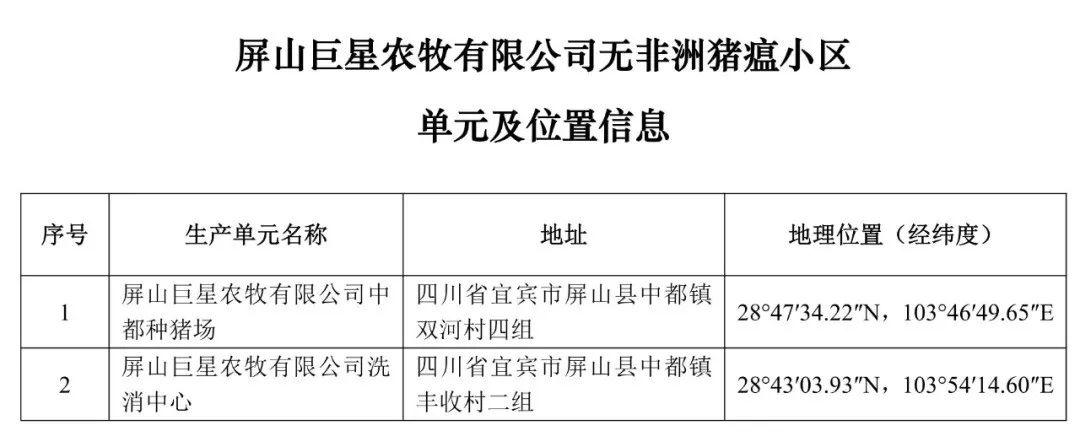 屏山巨星农牧有限公司无非洲猪瘟小区

单元及位置信息

| 序号 | 生产单元名称 | 地址 | 地理位置（经纬度） |
|---|---|---|---|
| 1 | 屏山巨星农牧有限公司中都种猪场 | 四川省宜宾市屏山县中都镇双河村四组 | 28°47′34.22″N，103°46′49.65″E |
| 2 | 屏山巨星农牧有限公司洗消中心 | 四川省宜宾市屏山县中都镇丰收村二组 | 28°43′03.93″N，103°54′14.60″E |